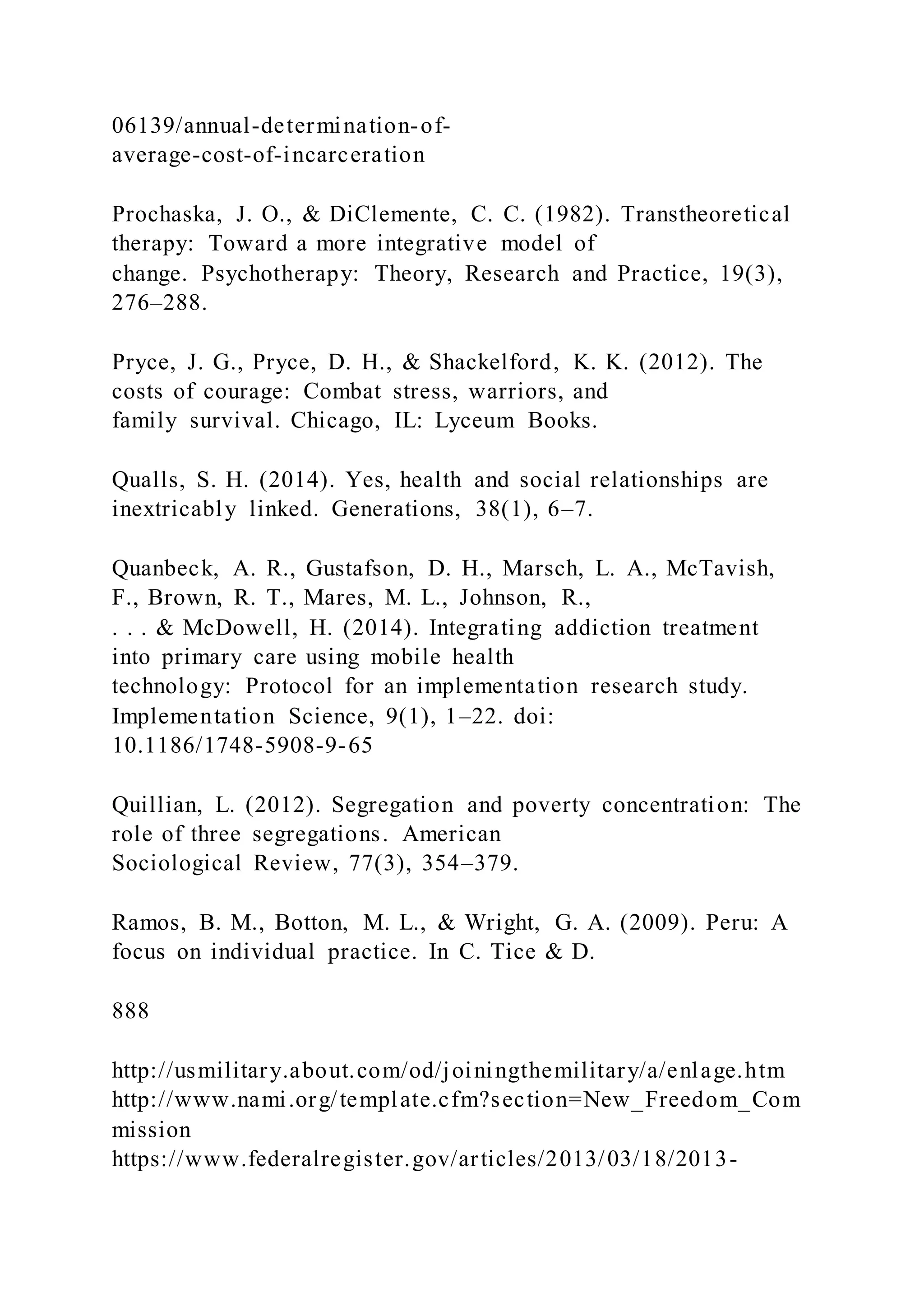 06139/annual-determination-of-average-cost-of-incarceration

Prochaska, J. O., & DiClemente, C. C. (1982). Transtheoretical therapy: Toward a more integrative model of change. Psychotherapy: Theory, Research and Practice, 19(3), 276–288.

Pryce, J. G., Pryce, D. H., & Shackelford, K. K. (2012). The costs of courage: Combat stress, warriors, and family survival. Chicago, IL: Lyceum Books.

Qualls, S. H. (2014). Yes, health and social relationships are inextricably linked. Generations, 38(1), 6–7.

Quanbeck, A. R., Gustafson, D. H., Marsch, L. A., McTavish, F., Brown, R. T., Mares, M. L., Johnson, R., . . . & McDowell, H. (2014). Integrating addiction treatment into primary care using mobile health technology: Protocol for an implementation research study. Implementation Science, 9(1), 1–22. doi: 10.1186/1748-5908-9-65

Quillian, L. (2012). Segregation and poverty concentration: The role of three segregations. American Sociological Review, 77(3), 354–379.

Ramos, B. M., Botton, M. L., & Wright, G. A. (2009). Peru: A focus on individual practice. In C. Tice & D.

888

http://usmilitary.about.com/od/joiningthemilitary/a/enlage.htm
http://www.nami.org/template.cfm?section=New_Freedom_Commission
https://www.federalregister.gov/articles/2013/03/18/2013-